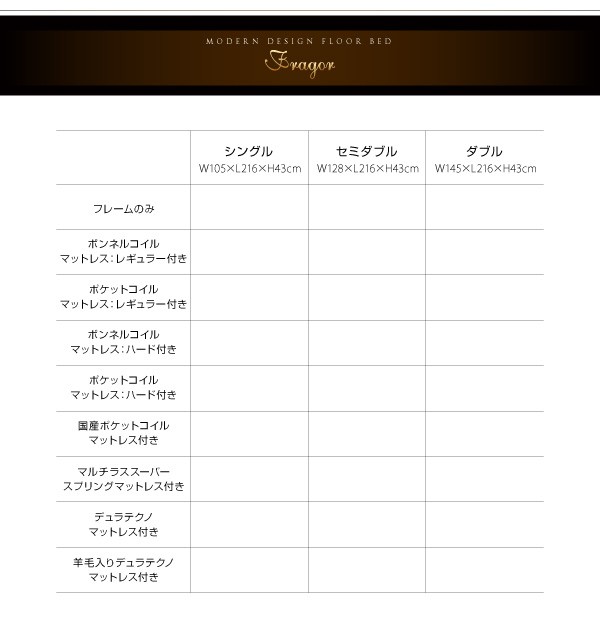 MODERN DESIGN FLOOR BED
Fragor

| | シングル W105×L216×H43cm | セミダブル W128×L216×H43cm | ダブル W145×L216×H43cm |
|---|---|---|---|
| フレームのみ | | | |
| ボンネルコイル マットレス:レギュラー付き | | | |
| ポケットコイル マットレス:レギュラー付き | | | |
| ボンネルコイル マットレス:ハード付き | | | |
| ポケットコイル マットレス:ハード付き | | | |
| 国産ポケットコイル マットレス付き | | | |
| マルチラススーパー スプリングマットレス付き | | | |
| デュラテクノ マットレス付き | | | |
| 羊毛入りデュラテクノ マットレス付き | | | |